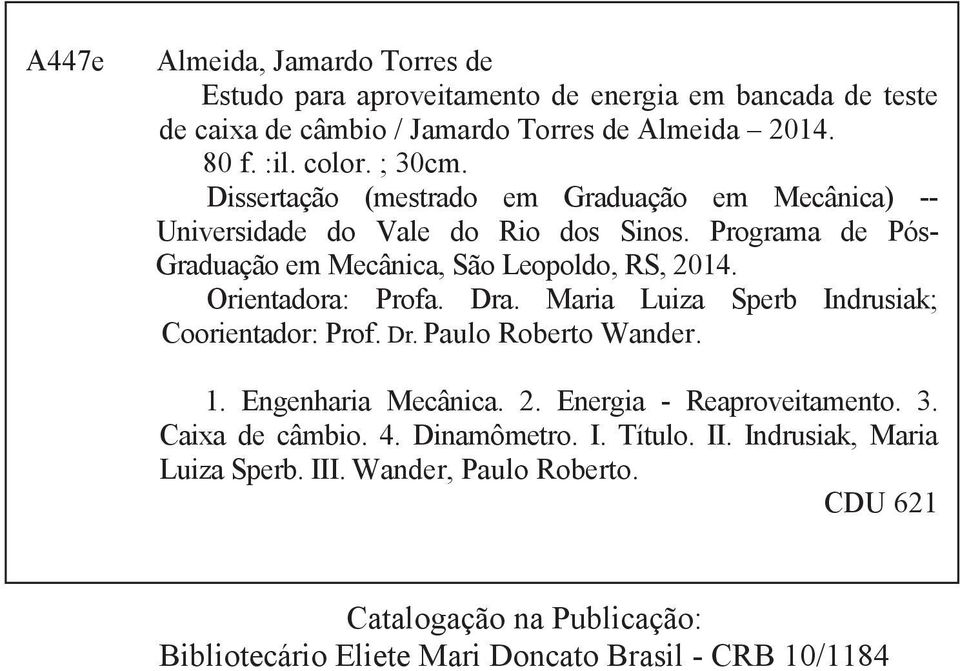 A447e Almeida, Jamardo Torres de

Estudo para aproveitamento de energia em bancada de teste de caixa de câmbio / Jamardo Torres de Almeida – 2014.

80 f. :il. color. ; 30cm.

Dissertação (mestrado em Graduação em Mecânica) -- Universidade do Vale do Rio dos Sinos. Programa de Pós-Graduação em Mecânica, São Leopoldo, RS, 2014.

Orientadora: Profa. Dra. Maria Luiza Sperb Indrusiak; Coorientador: Prof. Dr. Paulo Roberto Wander.

1. Engenharia Mecânica. 2. Energia - Reaproveitamento. 3. Caixa de câmbio. 4. Dinamômetro. I. Título. II. Indrusiak, Maria Luiza Sperb. III. Wander, Paulo Roberto.

CDU 621

Catalogação na Publicação:
Bibliotecário Eliete Mari Doncato Brasil - CRB 10/1184